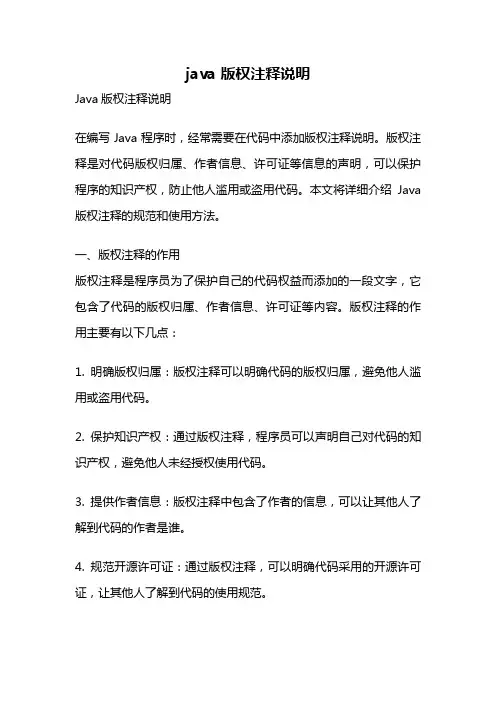 java 版权注释说明

Java 版权注释说明

在编写 Java 程序时，经常需要在代码中添加版权注释说明。版权注释是对代码版权归属、作者信息、许可证等信息的声明，可以保护程序的知识产权，防止他人滥用或盗用代码。本文将详细介绍 Java 版权注释的规范和使用方法。

一、版权注释的作用

版权注释是程序员为了保护自己的代码权益而添加的一段文字，它包含了代码的版权归属、作者信息、许可证等内容。版权注释的作用主要有以下几点：

1. 明确版权归属：版权注释可以明确代码的版权归属，避免他人滥用或盗用代码。

2. 保护知识产权：通过版权注释，程序员可以声明自己对代码的知识产权，避免他人未经授权使用代码。

3. 提供作者信息：版权注释中包含了作者的信息，可以让其他人了解到代码的作者是谁。

4. 规范开源许可证：通过版权注释，可以明确代码采用的开源许可证，让其他人了解到代码的使用规范。